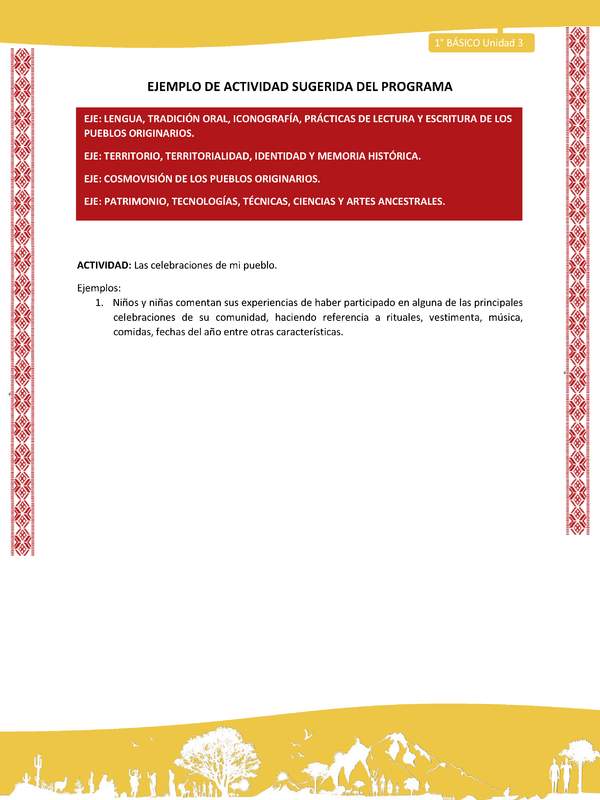 1° BÁSICO Unidad 3

EJEMPLO DE ACTIVIDAD SUGERIDA DEL PROGRAMA

EJE: LENGUA, TRADICIÓN ORAL, ICONOGRAFÍA, PRÁCTICAS DE LECTURA Y ESCRITURA DE LOS PUEBLOS ORIGINARIOS.

EJE: TERRITORIO, TERRITORIALIDAD, IDENTIDAD Y MEMORIA HISTÓRICA.

EJE: COSMOVISIÓN DE LOS PUEBLOS ORIGINARIOS.

EJE: PATRIMONIO, TECNOLOGÍAS, TÉCNICAS, CIENCIAS Y ARTES ANCESTRALES.

ACTIVIDAD: Las celebraciones de mi pueblo.

Ejemplos:

1. Niños y niñas comentan sus experiencias de haber participado en alguna de las principales celebraciones de su comunidad, haciendo referencia a rituales, vestimenta, música, comidas, fechas del año entre otras características.